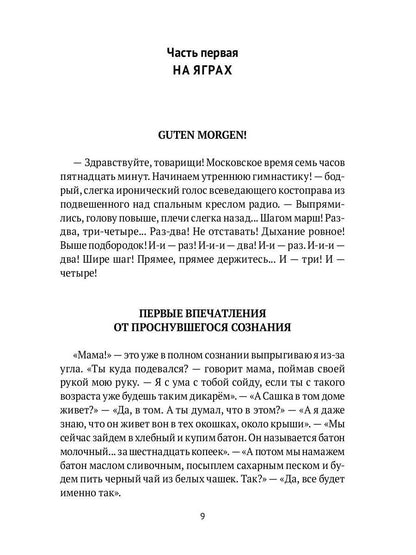 Часть первая
НА ЯГРАХ

GUTEN MORGEN!

— Здравствуйте, товарищи! Московское время семь часов пятнадцать минут. Начинаем утреннюю гимнастику! — бодрый, слегка иронический голос всеведающего костоправа из подвешенного над спальным креслом радио. — Выпрямились, голову повыше, плечи слегка назад... Шагом марш! Раз-два, три-четыре... Раз-два! Не отставать! Дыхание ровное! Выше подбородок! И-и — раз! И-и-и — два! И-и — раз. И-и-и — два! Шире шаг! Прямее, прямее держитесь... И — три! И — четыре!

ПЕРВЫЕ ВПЕЧАТЛЕНИЯ
ОТ ПРОСНУВШЕГОСЯ СОЗНАНИЯ

«Мама!» — это уже в полном сознании выпрыгиваю я из-за угла. «Ты куда подевался? — говорит мама, поймав своей рукой мою руку. — Я с ума с тобой сойду, если ты с такого возраста уже будешь таким дикарём». — «А Сашка в том доме живет?» — «Да, в том. А ты думал, что в этом?» — «А я даже знаю, что он живет вон в тех окошках, около крыши». — «Мы сейчас зайдем в хлебный и купим батон. Он называется батон молочный... за шестнадцать копеек». — «А потом мы намажем батон маслом сливочным, посыплем сахарным песком и будем пить черный чай из белых чашек. Так?» — «Да, все будет именно так».

9